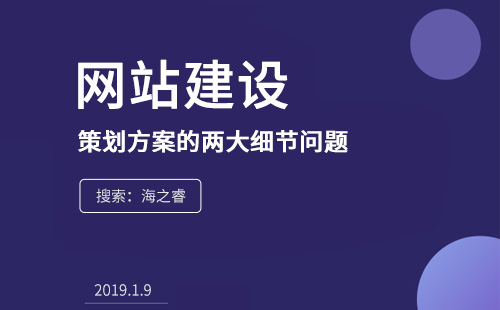 网站建设

策划方案的两大细节问题

搜索：海之睿

2019.1.9